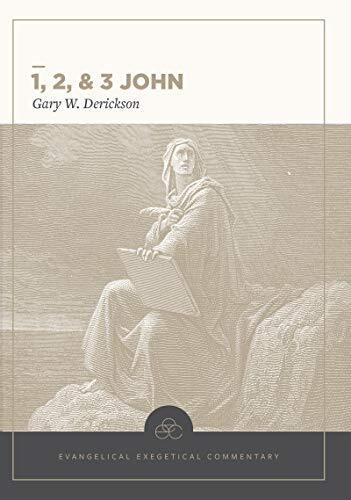 1, 2, & 3 JOHN
Gary W. Derickson

EVANGELICAL EXEGETICAL COMMENTARY